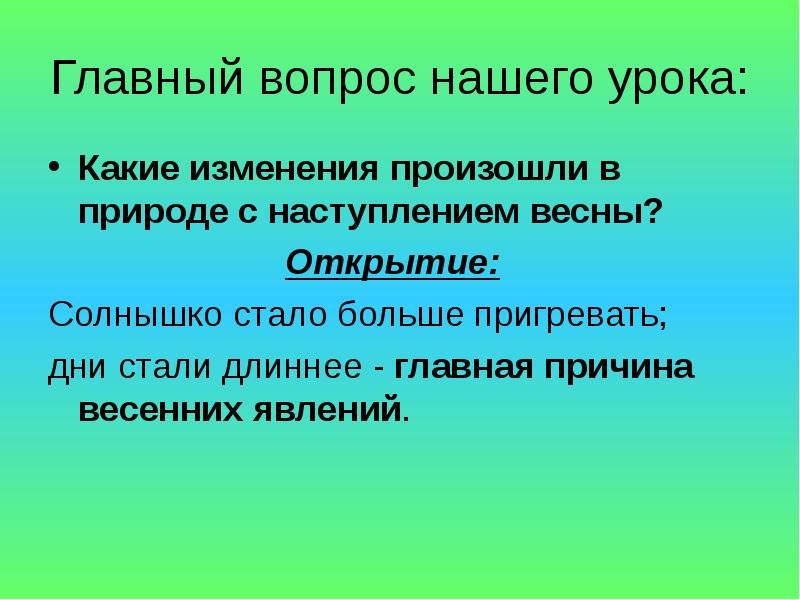 Главный вопрос нашего урока:

• Какие изменения произошли в природе с наступлением весны?

Открытие:

Солнышко стало больше пригревать;

дни стали длиннее - главная причина весенних явлений.